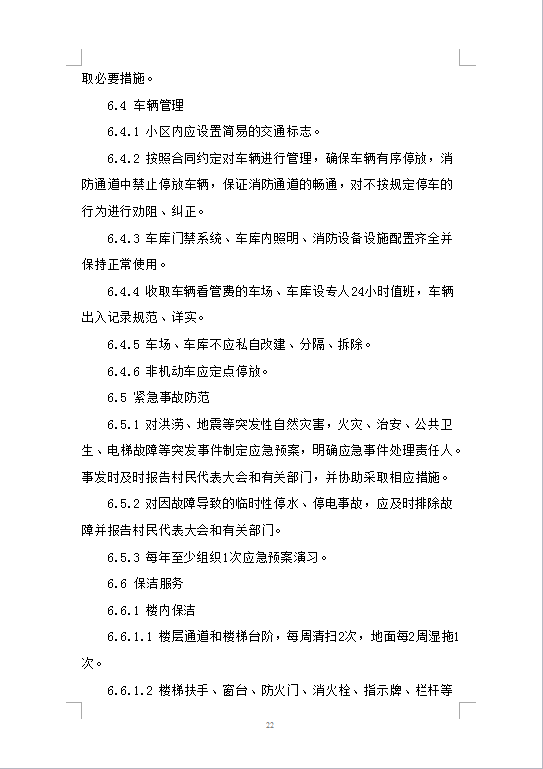 取必要措施。

6.4 车辆管理

6.4.1 小区内应设置简易的交通标志。

6.4.2 按照合同约定对车辆进行管理，确保车辆有序停放，消防通道中禁止停放车辆，保证消防通道的畅通，对不按规定停车的行为进行劝阻、纠正。

6.4.3 车库门禁系统、车库内照明、消防设备设施配置齐全并保持正常使用。

6.4.4 收取车辆看管费的车场、车库设专人24小时值班，车辆出入记录规范、详实。

6.4.5 车场、车库不应私自改建、分隔、拆除。

6.4.6 非机动车应定点停放。

6.5 紧急事故防范

6.5.1 对洪涝、地震等突发性自然灾害，火灾、治安、公共卫生、电梯故障等突发事件制定应急预案，明确应急事件处理责任人。事发时及时报告村民代表大会和有关部门，并协助采取相应措施。

6.5.2 对因故障导致的临时性停水、停电事故，应及时排除故障并报告村民代表大会和有关部门。

6.5.3 每年至少组织1次应急预案演习。

6.6 保洁服务

6.6.1 楼内保洁

6.6.1.1 楼层通道和楼梯台阶，每周清扫2次，地面每2周湿拖1次。

6.6.1.2 楼梯扶手、窗台、防火门、消火栓、指示牌、栏杆等

22